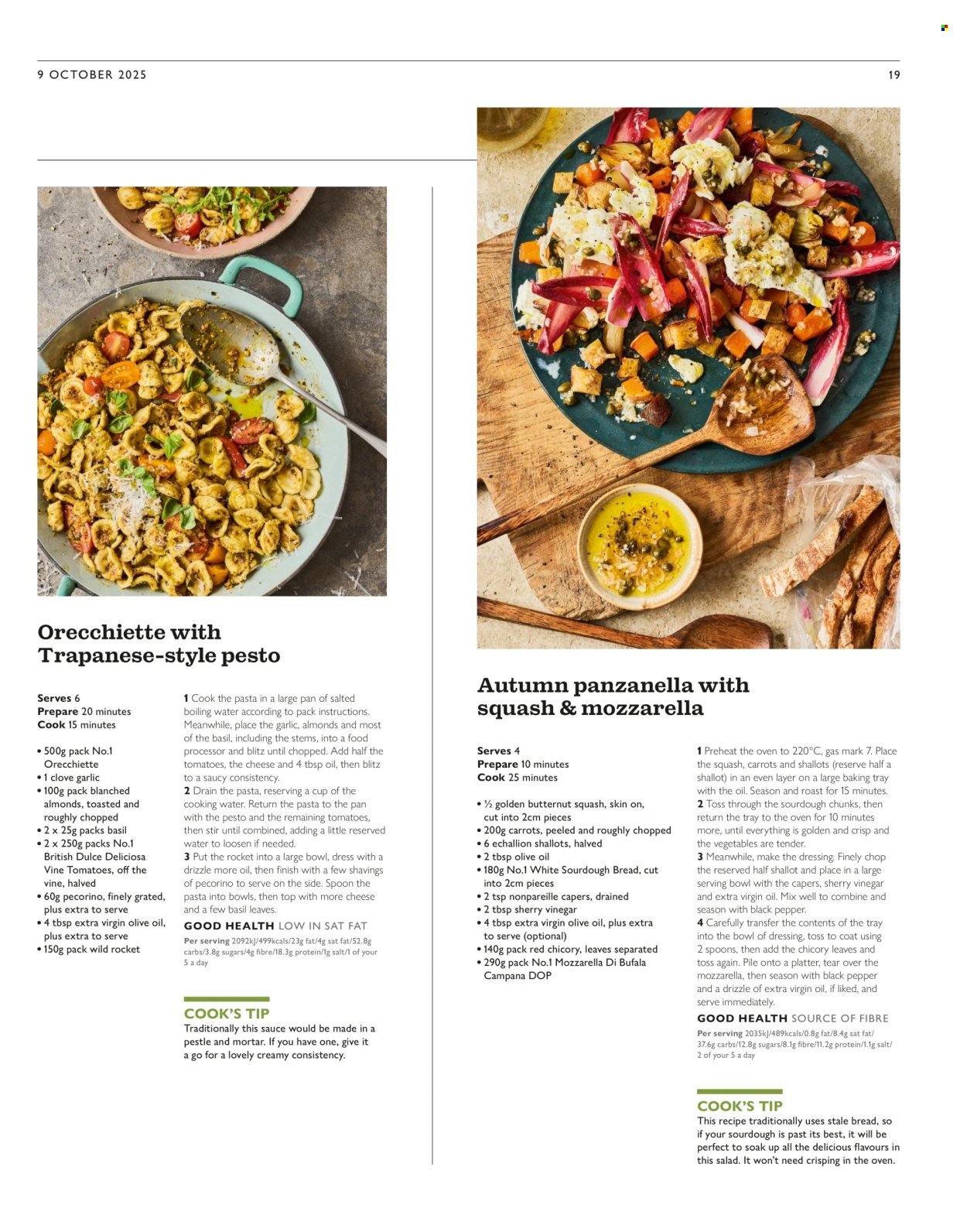 9 OCTOBER 2025

19

Orecchiette with Trapanese-style pesto

Serves 6
Prepare 20 minutes
Cook 15 minutes

• 500g pack No.1 Orecchiette
• 1 clove garlic
• 100g pack blanched almonds, toasted and roughly chopped
• 2 x 25g packs basil
• 2 x 250g packs No.1 British Dulce Deliciosa Vine Tomatoes, off the vine, halved
• 60g pecorino, finely grated, plus extra to serve
• 4 tbsp extra virgin olive oil, plus extra to serve
• 150g pack wild rocket

1 Cook the pasta in a large pan of salted boiling water according to pack instructions. Meanwhile, place the garlic, almonds and most of the basil, including the stems, into a food processor and blitz until chopped. Add half the tomatoes, the cheese and 4 tbsp oil, then blitz to a saucy consistency.
2 Drain the pasta, reserving a cup of the cooking water. Return the pasta to the pan with the pesto and the remaining tomatoes, then stir until combined, adding a little reserved water to loosen if needed.
3 Put the rocket into a large bowl, dress with a drizzle more oil, then finish with a few shavings of pecorino to serve on the side. Spoon the pasta into bowls, then top with more cheese and a few basil leaves.

GOOD HEALTH LOW IN SAT FAT
Per serving 2092kJ/499kcals/23g fat/4g sat fat/52.8g carbs/3.8g sugars/4g fibre/18.3g protein/1g salt/1 of your 5 a day

COOK'S TIP
Traditionally this sauce would be made in a pestle and mortar. If you have one, give it a go for a lovely creamy consistency.

Autumn panzanella with squash & mozzarella

Serves 4
Prepare 10 minutes
Cook 25 minutes

• ½ golden butternut squash, skin on, cut into 2cm pieces
• 200g carrots, peeled and roughly chopped
• 6 echallion shallots, halved
• 2 tbsp olive oil
• 180g No.1 White Sourdough Bread, cut into 2cm pieces
• 2 tsp nonpareille capers, drained
• 2 tbsp sherry vinegar
• 4 tbsp extra virgin olive oil, plus extra to serve (optional)
• 140g pack red chicory, leaves separated
• 290g pack No.1 Mozzarella Di Bufala Campana DOP

1 Preheat the oven to 220°C, gas mark 7. Place the squash, carrots and shallots (reserve half a shallot) in an even layer on a large baking tray with the oil. Season and roast for 15 minutes.
2 Toss through the sourdough chunks, then return the tray to the oven for 10 minutes more, until everything is golden and crisp and the vegetables are tender.
3 Meanwhile, make the dressing. Finely chop the reserved half shallot and place in a large serving bowl with the capers, sherry vinegar and extra virgin oil. Mix well to combine and season with black pepper.
4 Carefully transfer the contents of the tray into the bowl of dressing, toss to coat using 2 spoons, then add the chicory leaves and toss again. Pile onto a platter, tear over the mozzarella, then season with black pepper and a drizzle of extra virgin oil, if liked, and serve immediately.

GOOD HEALTH SOURCE OF FIBRE
Per serving 2035kJ/489kcals/0.8g fat/8.4g sat fat/37.6g carbs/12.8g sugars/8.1g fibre/11.2g protein/1.1g salt/2 of your 5 a day

COOK'S TIP
This recipe traditionally uses stale bread, so if your sourdough is past its best, it will be perfect to soak up all the delicious flavours in this salad. It won't need crisping in the oven.